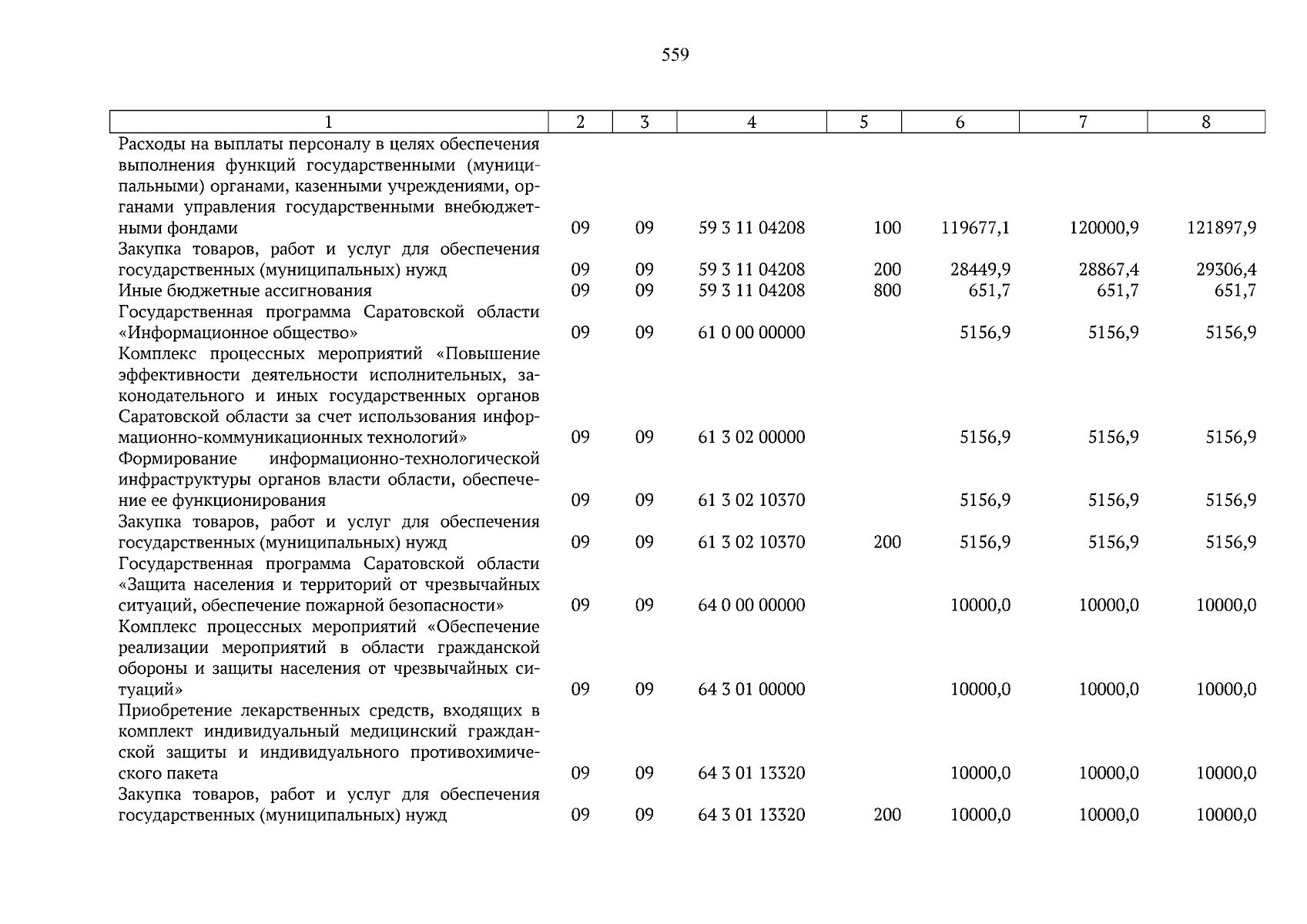 559

| 1 | 2 | 3 | 4 | 5 | 6 | 7 | 8 |
|---|---|---|---|---|---|---|---|
| Расходы на выплаты персоналу в целях обеспечения выполнения функций государственными (муниципальными) органами, казенными учреждениями, органами управления государственными внебюджетными фондами | 09 | 09 | 59 3 11 04208 | 100 | 119677,1 | 120000,9 | 121897,9 |
| Закупка товаров, работ и услуг для обеспечения государственных (муниципальных) нужд | 09 | 09 | 59 3 11 04208 | 200 | 28449,9 | 28867,4 | 29306,4 |
| Иные бюджетные ассигнования | 09 | 09 | 59 3 11 04208 | 800 | 651,7 | 651,7 | 651,7 |
| Государственная программа Саратовской области «Информационное общество» | 09 | 09 | 61 0 00 00000 | | 5156,9 | 5156,9 | 5156,9 |
| Комплекс процессных мероприятий «Повышение эффективности деятельности исполнительных, законодательного и иных государственных органов Саратовской области за счет использования информационно-коммуникационных технологий» | 09 | 09 | 61 3 02 00000 | | 5156,9 | 5156,9 | 5156,9 |
| Формирование информационно-технологической инфраструктуры органов власти области, обеспечение ее функционирования | 09 | 09 | 61 3 02 10370 | | 5156,9 | 5156,9 | 5156,9 |
| Закупка товаров, работ и услуг для обеспечения государственных (муниципальных) нужд | 09 | 09 | 61 3 02 10370 | 200 | 5156,9 | 5156,9 | 5156,9 |
| Государственная программа Саратовской области «Защита населения и территорий от чрезвычайных ситуаций, обеспечение пожарной безопасности» | 09 | 09 | 64 0 00 00000 | | 10000,0 | 10000,0 | 10000,0 |
| Комплекс процессных мероприятий «Обеспечение реализации мероприятий в области гражданской обороны и защиты населения от чрезвычайных ситуаций» | 09 | 09 | 64 3 01 00000 | | 10000,0 | 10000,0 | 10000,0 |
| Приобретение лекарственных средств, входящих в комплект индивидуальный медицинский гражданской защиты и индивидуального противохимического пакета | 09 | 09 | 64 3 01 13320 | | 10000,0 | 10000,0 | 10000,0 |
| Закупка товаров, работ и услуг для обеспечения государственных (муниципальных) нужд | 09 | 09 | 64 3 01 13320 | 200 | 10000,0 | 10000,0 | 10000,0 |